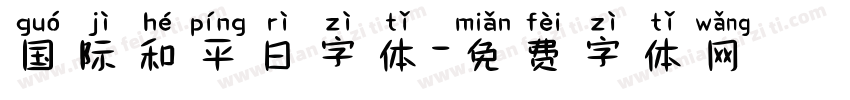 guó jì hé píng rì zì tǐ miǎn fèi zì tǐ wǎng
国际和平日字体-免费字体网